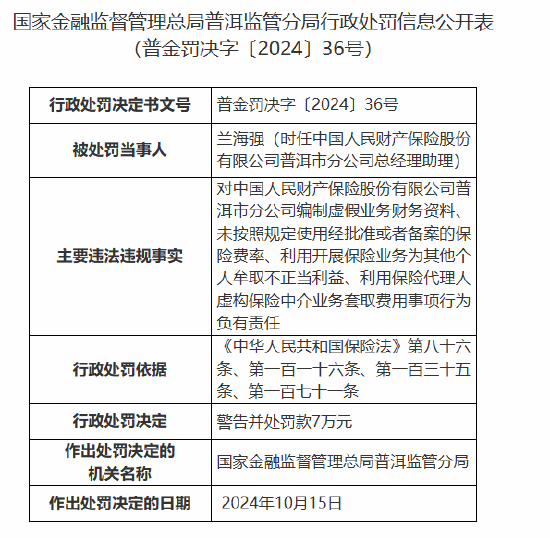 国家金融监督管理总局普洱监管分局行政处罚信息公开表
（普金罚决字〔2024〕36号）

| 行政处罚决定书文号 | 普金罚决字〔2024〕36号 |
|---|---|
| 被处罚当事人 | 兰海强（时任中国人民财产保险股份有限公司普洱市分公司总经理助理） |
| 主要违法违规事实 | 对中国人民财产保险股份有限公司普洱市分公司编制虚假业务财务资料、未按照规定使用经批准或者备案的保险费率、利用开展保险业务为其他个人牟取不正当利益、利用保险代理人虚构保险中介业务套取费用事项行为负有责任 |
| 行政处罚依据 | 《中华人民共和国保险法》第八十六条、第一百一十六条、第一百三十五条、第一百七十一条 |
| 行政处罚决定 | 警告并处罚款7万元 |
| 作出处罚决定的机关名称 | 国家金融监督管理总局普洱监管分局 |
| 作出处罚决定的日期 | 2024年10月15日 |